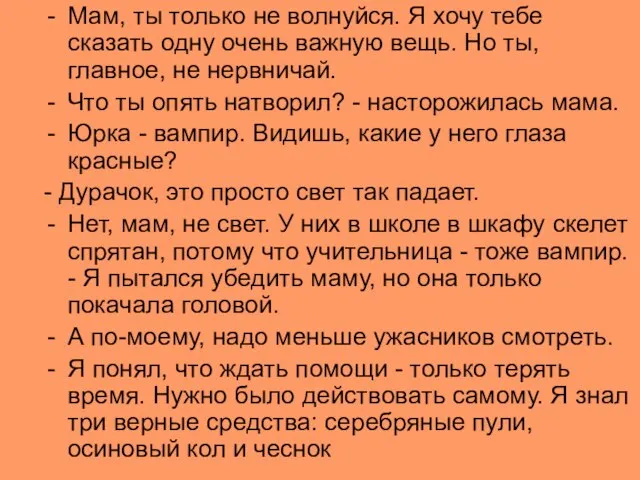 - Мам, ты только не волнуйся. Я хочу тебе сказать одну очень важную вещь. Но ты, главное, не нервничай.
- Что ты опять натворил? - насторожилась мама.
- Юрка - вампир. Видишь, какие у него глаза красные?
- Дурачок, это просто свет так падает.
- Нет, мам, не свет. У них в школе в шкафу скелет спрятан, потому что учительница - тоже вампир. - Я пытался убедить маму, но она только покачала головой.
- А по-моему, надо меньше ужасников смотреть.
- Я понял, что ждать помощи - только терять время. Нужно было действовать самому. Я знал три верные средства: серебряные пули, осиновый кол и чеснок